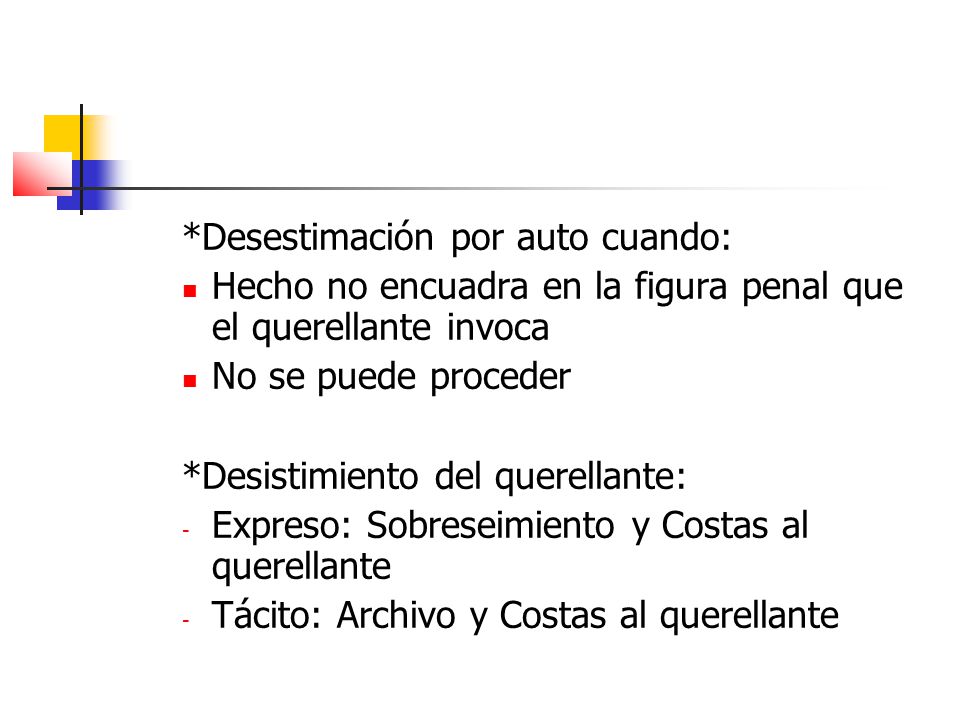 *Desestimación por auto cuando:
- Hecho no encuadra en la figura penal que el querellante invoca
- No se puede proceder

*Desistimiento del querellante:
- Expreso: Sobreseimiento y Costas al querellante
- Tácito: Archivo y Costas al querellante